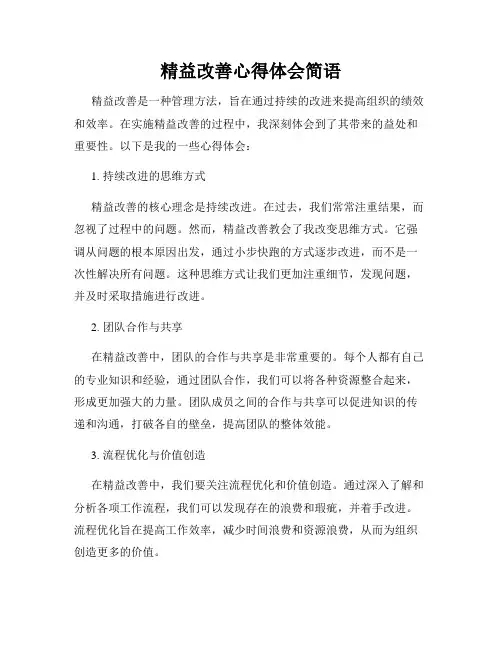 精益改善心得体会简语

精益改善是一种管理方法，旨在通过持续的改进来提高组织的绩效和效率。在实施精益改善的过程中，我深刻体会到了其带来的益处和重要性。以下是我的一些心得体会：

1. 持续改进的思维方式

精益改善的核心理念是持续改进。在过去，我们常常注重结果，而忽视了过程中的问题。然而，精益改善教会了我改变思维方式。它强调从问题的根本原因出发，通过小步快跑的方式逐步改进，而不是一次性解决所有问题。这种思维方式让我们更加注重细节，发现问题，并及时采取措施进行改进。

2. 团队合作与共享

在精益改善中，团队的合作与共享是非常重要的。每个人都有自己的专业知识和经验，通过团队合作，我们可以将各种资源整合起来，形成更加强大的力量。团队成员之间的合作与共享可以促进知识的传递和沟通，打破各自的壁垒，提高团队的整体效能。

3. 流程优化与价值创造

在精益改善中，我们要关注流程优化和价值创造。通过深入了解和分析各项工作流程，我们可以发现存在的浪费和瑕疵，并着手改进。流程优化旨在提高工作效率，减少时间浪费和资源浪费，从而为组织创造更多的价值。